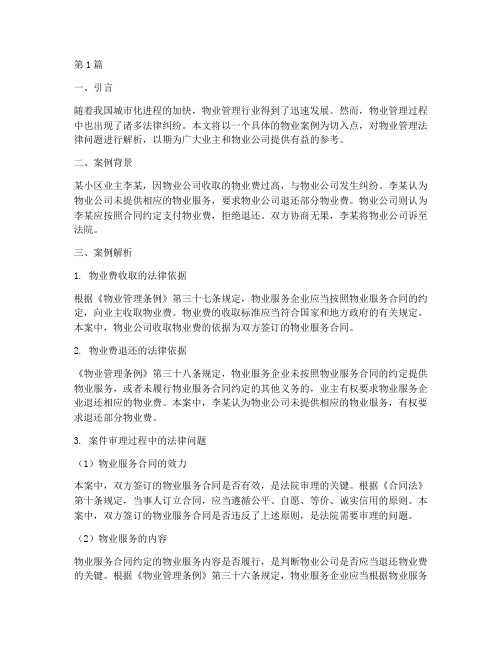 第1篇

一、引言

随着我国城市化进程的加快，物业管理行业得到了迅速发展。然而，物业管理过程中也出现了诸多法律纠纷。本文将以一个具体的物业案例为切入点，对物业管理法律问题进行解析，以期为广大业主和物业公司提供有益的参考。

二、案例背景

某小区业主李某，因物业公司收取的物业费过高，与物业公司发生纠纷。李某认为物业公司未提供相应的物业服务，要求物业公司退还部分物业费。物业公司则认为李某应按照合同约定支付物业费，拒绝退还。双方协商无果，李某将物业公司诉至法院。

三、案例解析

1. 物业费收取的法律依据

根据《物业管理条例》第三十七条规定，物业服务企业应当按照物业服务合同的约定，向业主收取物业费。物业费的收取标准应当符合国家和地方政府的有关规定。本案中，物业公司收取物业费的依据为双方签订的物业服务合同。

2. 物业费退还的法律依据

《物业管理条例》第三十八条规定，物业服务企业未按照物业服务合同的约定提供物业服务，或者未履行物业服务合同约定的其他义务的，业主有权要求物业服务企业退还相应的物业费。本案中，李某认为物业公司未提供相应的物业服务，有权要求退还部分物业费。

3. 案件审理过程中的法律问题

（1）物业服务合同的效力

本案中，双方签订的物业服务合同是否有效，是法院审理的关键。根据《合同法》第十条规定，当事人订立合同，应当遵循公平、自愿、等价、诚实信用的原则。本案中，双方签订的物业服务合同是否违反了上述原则，是法院需要审理的问题。

（2）物业服务的内容

物业服务合同约定的物业服务内容是否履行，是判断物业公司是否应当退还物业费的关键。根据《物业管理条例》第三十六条规定，物业服务企业应当根据物业服务